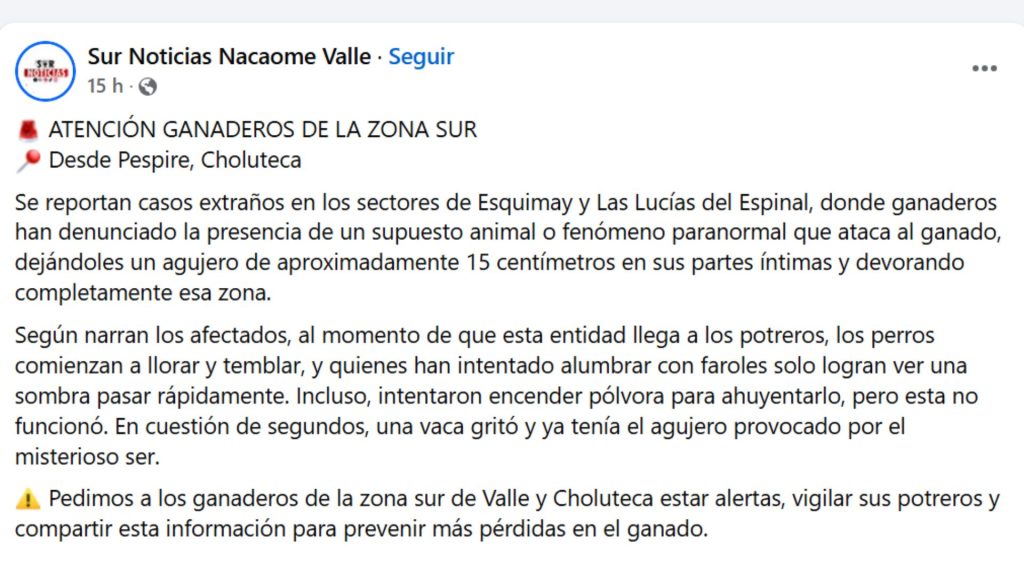 SUR NOTICIAS

Sur Noticias Nacaome Valle · Seguir
15 h ·

🚨 ATENCIÓN GANADEROS DE LA ZONA SUR
📍 Desde Pespire, Choluteca

Se reportan casos extraños en los sectores de Esquimay y Las Lucías del Espinal, donde ganaderos han denunciado la presencia de un supuesto animal o fenómeno paranormal que ataca al ganado, dejándoles un agujero de aproximadamente 15 centímetros en sus partes íntimas y devorando completamente esa zona.

Según narran los afectados, al momento de que esta entidad llega a los potreros, los perros comienzan a llorar y temblar, y quienes han intentado alumbrar con faroles solo logran ver una sombra pasar rápidamente. Incluso, intentaron encender pólvora para ahuyentarlo, pero esta no funcionó. En cuestión de segundos, una vaca gritó y ya tenía el agujero provocado por el misterioso ser.

⚠️ Pedimos a los ganaderos de la zona sur de Valle y Choluteca estar alertas, vigilar sus potreros y compartir esta información para prevenir más pérdidas en el ganado.